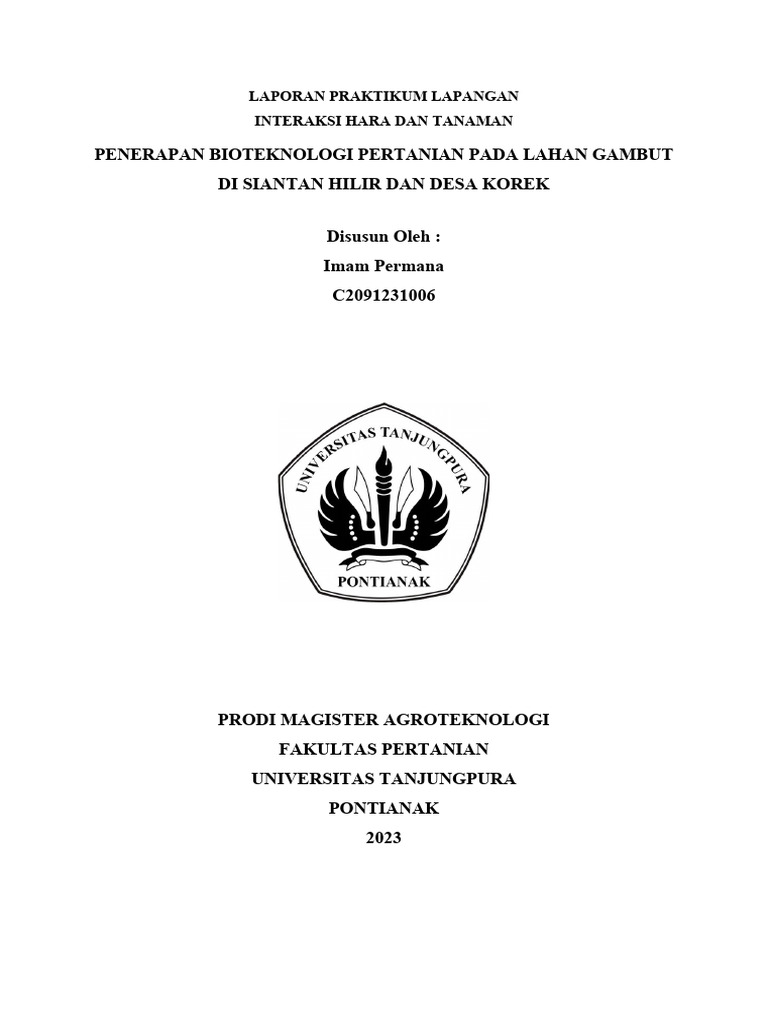 LAPORAN PRAKTIKUM LAPANGAN
INTERAKSI HARA DAN TANAMAN

PENERAPAN BIOTEKNOLOGI PERTANIAN PADA LAHAN GAMBUT DI SIANTAN HILIR DAN DESA KOREK

Disusun Oleh :
Imam Permana
C2091231006

UNIVERSITAS TANJUNGPURA
PONTIANAK

PRODI MAGISTER AGROTEKNOLOGI
FAKULTAS PERTANIAN
UNIVERSITAS TANJUNGPURA
PONTIANAK
2023